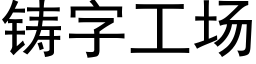 铸字工场